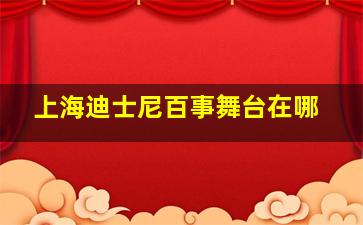 上海迪士尼百事舞台在哪